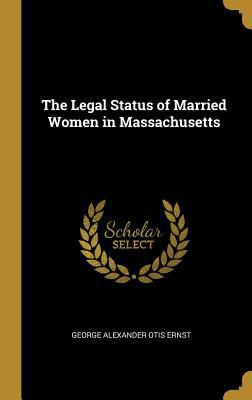 The Legal Status of Married Women in Massachusetts

Scholar SELECT

GEORGE ALEXANDER OTIS ERNST